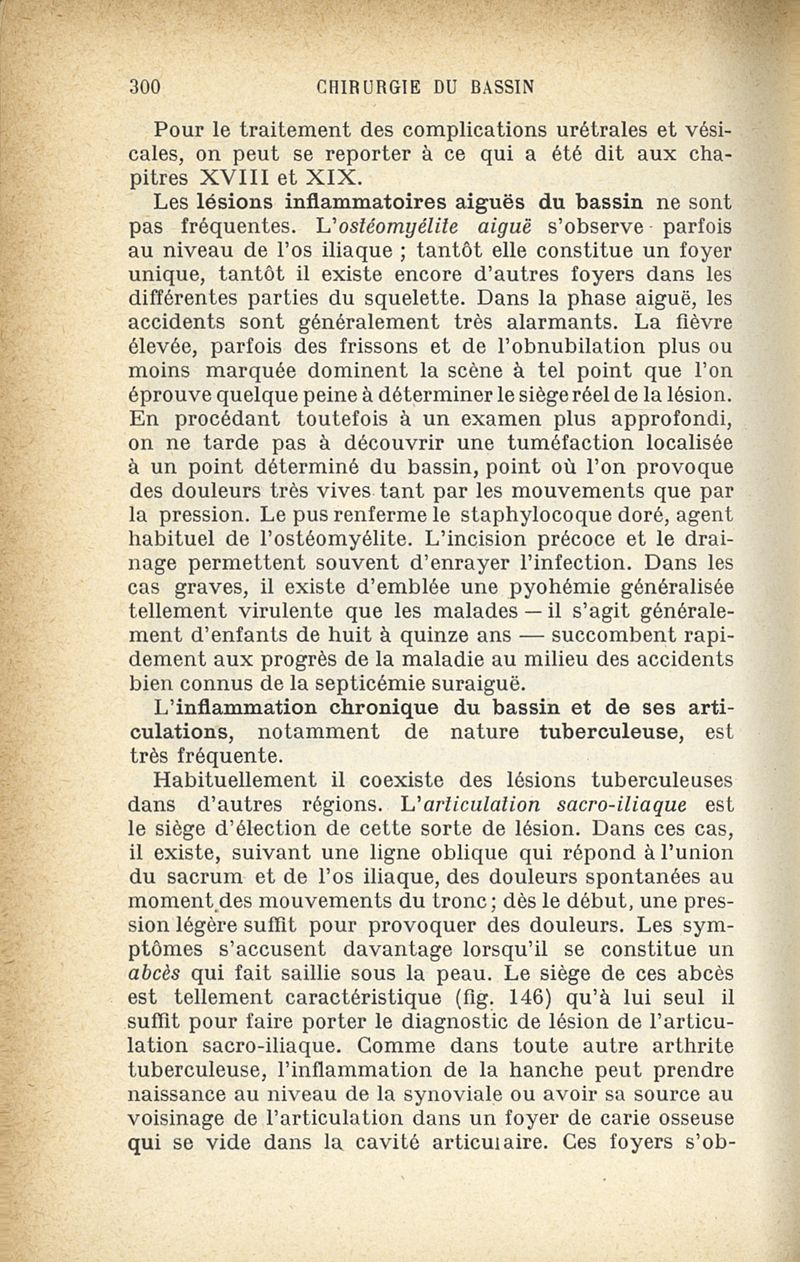 300 CHIRURGIE DU BASSIN

Pour le traitement des complications urétrales et vésicales, on peut se reporter à ce qui a été dit aux chapitres XVIII et XIX.

Les lésions inflammatoires aiguës du bassin ne sont pas fréquentes. L'ostéomyélite aiguë s'observe parfois au niveau de l'os iliaque ; tantôt elle constitue un foyer unique, tantôt il existe encore d'autres foyers dans les différentes parties du squelette. Dans la phase aiguë, les accidents sont généralement très alarmants. La fièvre élevée, parfois des frissons et de l'obnubilation plus ou moins marquée dominent la scène à tel point que l'on éprouve quelque peine à déterminer le siège réel de la lésion. En procédant toutefois à un examen plus approfondi, on ne tarde pas à découvrir une tuméfaction localisée à un point déterminé du bassin, point où l'on provoque des douleurs très vives tant par les mouvements que par la pression. Le pus renferme le staphylocoque doré, agent habituel de l'ostéomyélite. L'incision précoce et le drainage permettent souvent d'enrayer l'infection. Dans les cas graves, il existe d'emblée une pyohémie généralisée tellement virulente que les malades — il s'agit généralement d'enfants de huit à quinze ans — succombent rapidement aux progrès de la maladie au milieu des accidents bien connus de la septicémie suraiguë.

L'inflammation chronique du bassin et de ses articulations, notamment de nature tuberculeuse, est très fréquente.

Habituellement il coexiste des lésions tuberculeuses dans d'autres régions. L'articulation sacro-iliaque est le siège d'élection de cette sorte de lésion. Dans ces cas, il existe, suivant une ligne oblique qui répond à l'union du sacrum et de l'os iliaque, des douleurs spontanées au moment des mouvements du tronc ; dès le début, une pression légère suffit pour provoquer des douleurs. Les symptômes s'accusent davantage lorsqu'il se constitue un abcès qui fait saillie sous la peau. Le siège de ces abcès est tellement caractéristique (fig. 146) qu'à lui seul il suffit pour faire porter le diagnostic de lésion de l'articulation sacro-iliaque. Comme dans toute autre arthrite tuberculeuse, l'inflammation de la hanche peut prendre naissance au niveau de la synoviale ou avoir sa source au voisinage de l'articulation dans un foyer de carie osseuse qui se vide dans la cavité articulaire. Ces foyers s'ob-